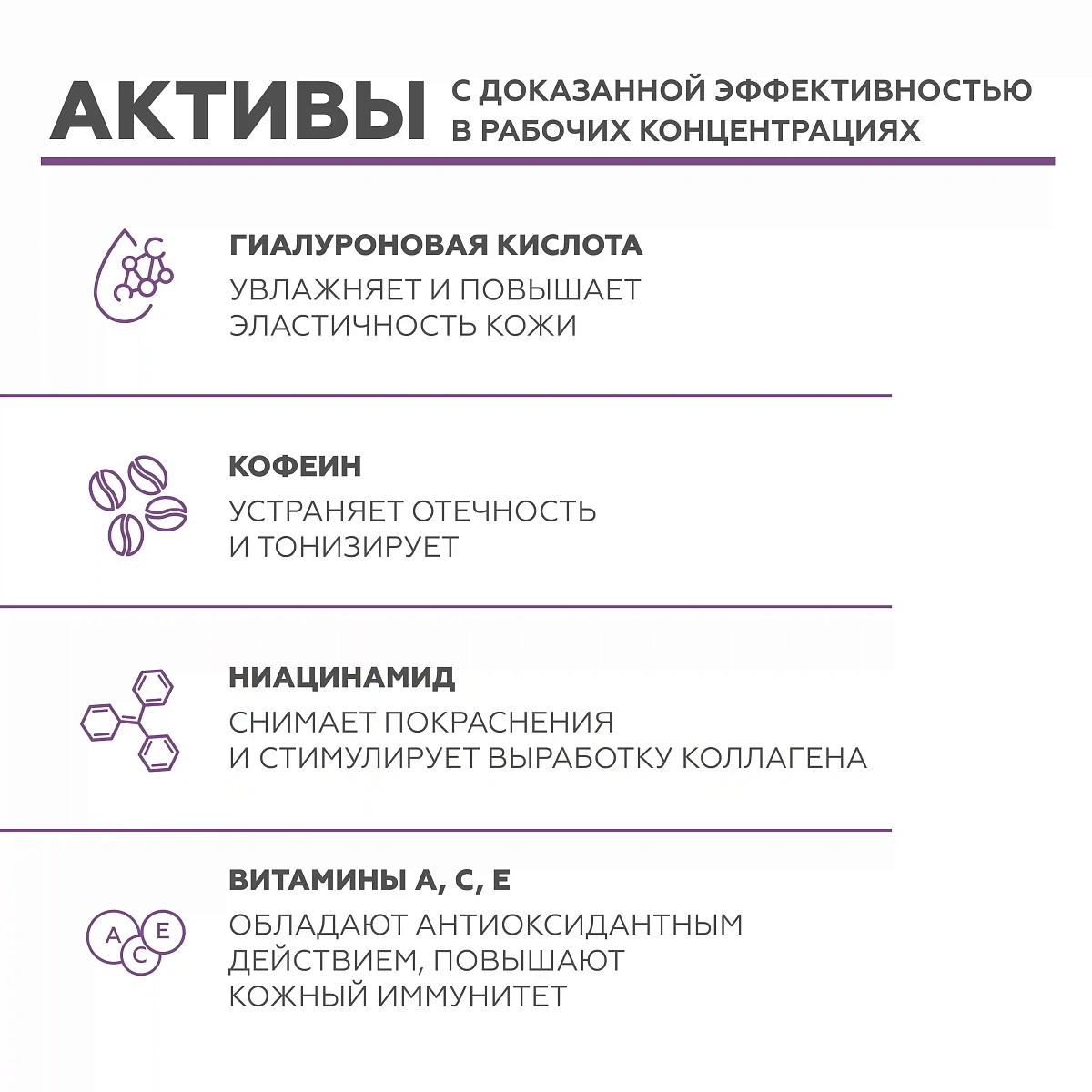 АКТИВЫ С ДОКАЗАННОЙ ЭФФЕКТИВНОСТЬЮ В РАБОЧИХ КОНЦЕНТРАЦИЯХ

ГИАЛУРОНОВАЯ КИСЛОТА
УВЛАЖНЯЕТ И ПОВЫШАЕТ ЭЛАСТИЧНОСТЬ КОЖИ

КОФЕИН
УСТРАНЯЕТ ОТЕЧНОСТЬ И ТОНИЗИРУЕТ

НИАЦИНАМИД
СНИМАЕТ ПОКРАСНЕНИЯ И СТИМУЛИРУЕТ ВЫРАБОТКУ КОЛЛАГЕНА

ВИТАМИНЫ А, С, Е
A C E
ОБЛАДАЮТ АНТИОКСИДАНТНЫМ ДЕЙСТВИЕМ, ПОВЫШАЮТ КОЖНЫЙ ИММУНИТЕТ